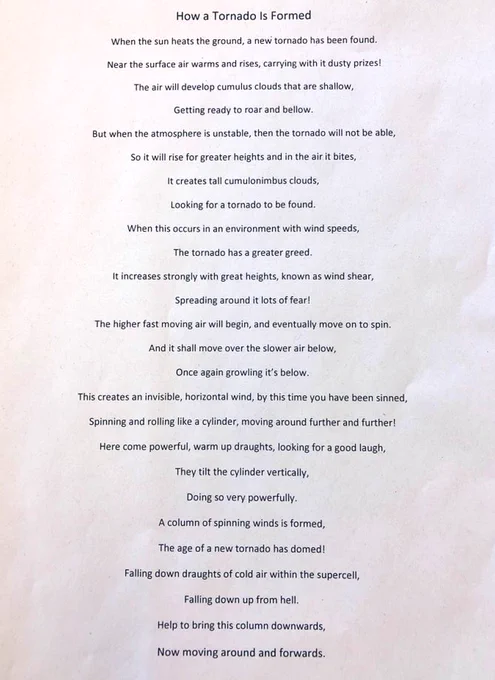 How a Tornado Is Formed

When the sun heats the ground, a new tornado has been found.

Near the surface air warms and rises, carrying with it dusty prizes!

The air will develop cumulus clouds that are shallow,

Getting ready to roar and bellow.

But when the atmosphere is unstable, then the tornado will not be able,

So it will rise for greater heights and in the air it bites,

It creates tall cumulonimbus clouds,

Looking for a tornado to be found.

When this occurs in an environment with wind speeds,

The tornado has a greater greed.

It increases strongly with great heights, known as wind shear,

Spreading around it lots of fear!

The higher fast moving air will begin, and eventually move on to spin.

And it shall move over the slower air below,

Once again growling it's below.

This creates an invisible, horizontal wind, by this time you have been sinned,

Spinning and rolling like a cylinder, moving around further and further!

Here come powerful, warm up draughts, looking for a good laugh,

They tilt the cylinder vertically,

Doing so very powerfully.

A column of spinning winds is formed,

The age of a new tornado has domed!

Falling down draughts of cold air within the supercell,

Falling down up from hell.

Help to bring this column downwards,

Now moving around and forwards.